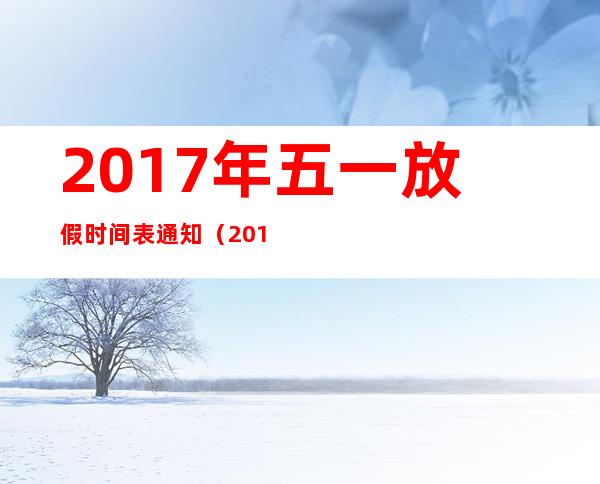 2017年五一放

假时间表通知（201